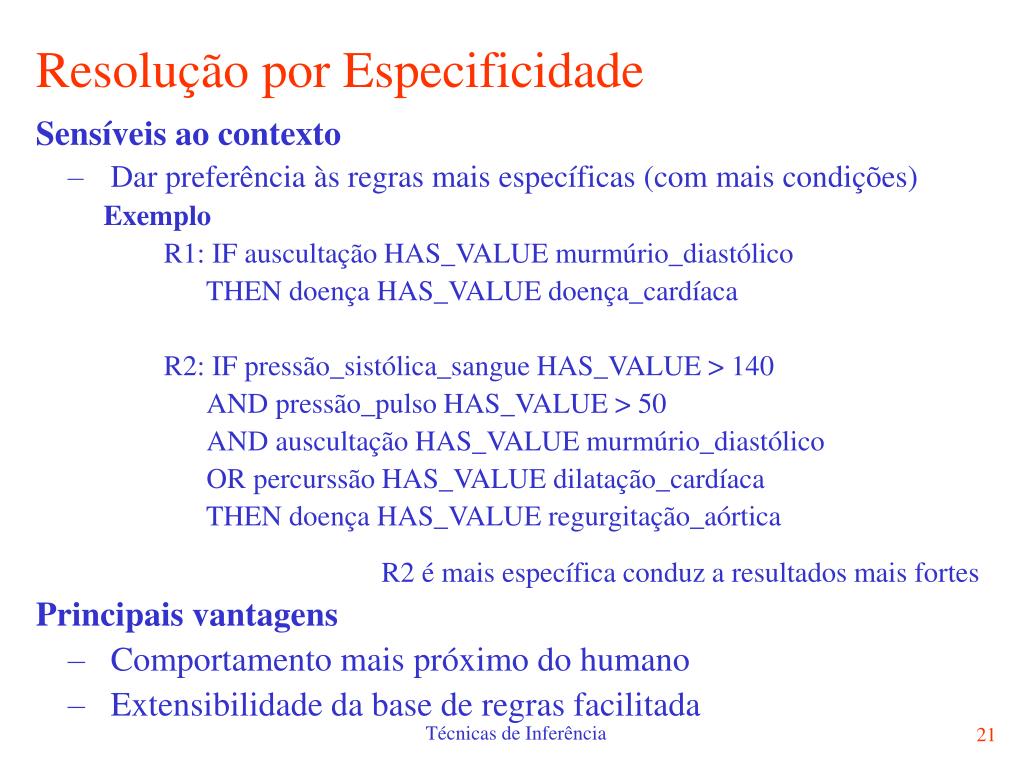 Resolução por Especificidade

Sensíveis ao contexto

– Dar preferência às regras mais específicas (com mais condições)

Exemplo

R1: IF auscultação HAS_VALUE murmúrio_diastólico
THEN doença HAS_VALUE doença_cardíaca

R2: IF pressão_sistólica_sangue HAS_VALUE > 140
AND pressão_pulso HAS_VALUE > 50
AND auscultação HAS_VALUE murmúrio_diastólico
OR percurssão HAS_VALUE dilatação_cardíaca
THEN doença HAS_VALUE regurgitação_aórtica

R2 é mais específica conduz a resultados mais fortes

Principais vantagens

– Comportamento mais próximo do humano

– Extensibilidade da base de regras facilitada

Técnicas de Inferência

21